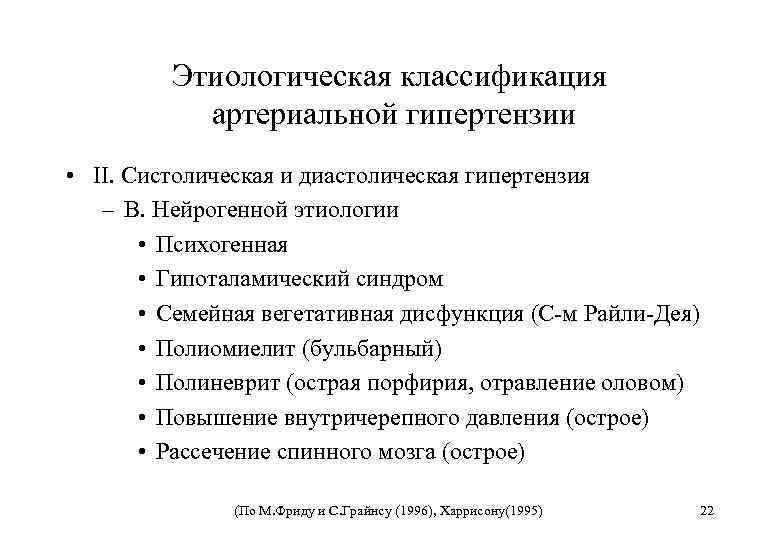 Этиологическая классификация артериальной гипертензии

• II. Систолическая и диастолическая гипертензия
– B. Нейрогенной этиологии
• Психогенная
• Гипоталамический синдром
• Семейная вегетативная дисфункция (С-м Райли-Дея)
• Полиомиелит (бульбарный)
• Полиневрит (острая порфирия, отравление оловом)
• Повышение внутричерепного давления (острое)
• Рассечение спинного мозга (острое)

(По М.Фриду и С.Грайнсу (1996), Харрисону(1995)

22